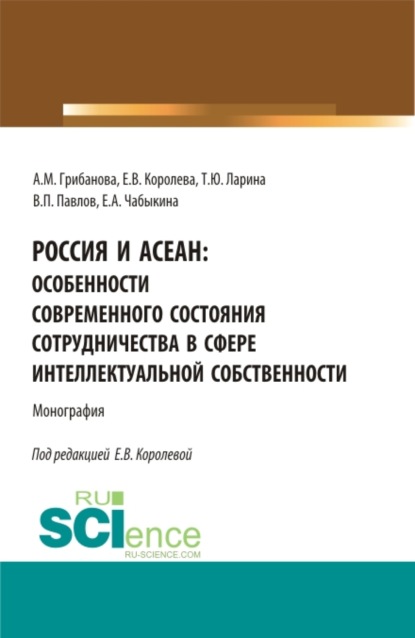 А.М. Грибанова, Е.В. Королева, Т.Ю. Ларина
В.П. Павлов, Е.А. Чабыкина

РОССИЯ И АСЕАН: ОСОБЕННОСТИ СОВРЕМЕННОГО СОСТОЯНИЯ СОТРУДНИЧЕСТВА В СФЕРЕ ИНТЕЛЛЕКТУАЛЬНОЙ СОБСТВЕННОСТИ

Монография

Под редакцией Е.В. Королевой

RU SCIence
RU-SCIENCE.COM